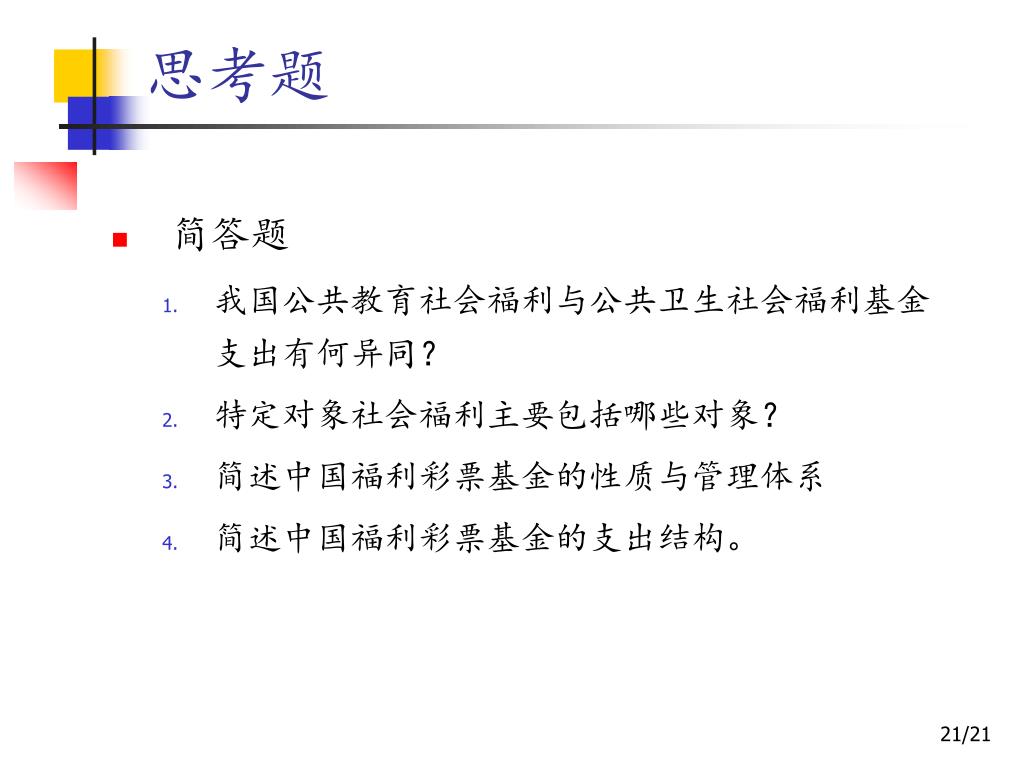 思考题

简答题

1. 我国公共教育社会福利与公共卫生社会福利基金支出有何异同？
2. 特定对象社会福利主要包括哪些对象？
3. 简述中国福利彩票基金的性质与管理体系
4. 简述中国福利彩票基金的支出结构。

21/21